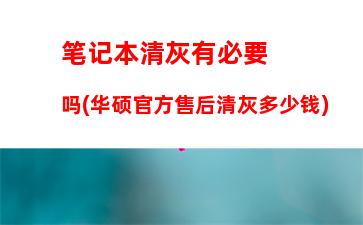 笔记本清灰有必要

吗(华硕官方售后清灰多少钱)